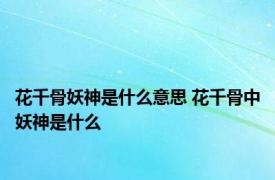 花千骨妖神是什么意思 花千骨中妖神是什么